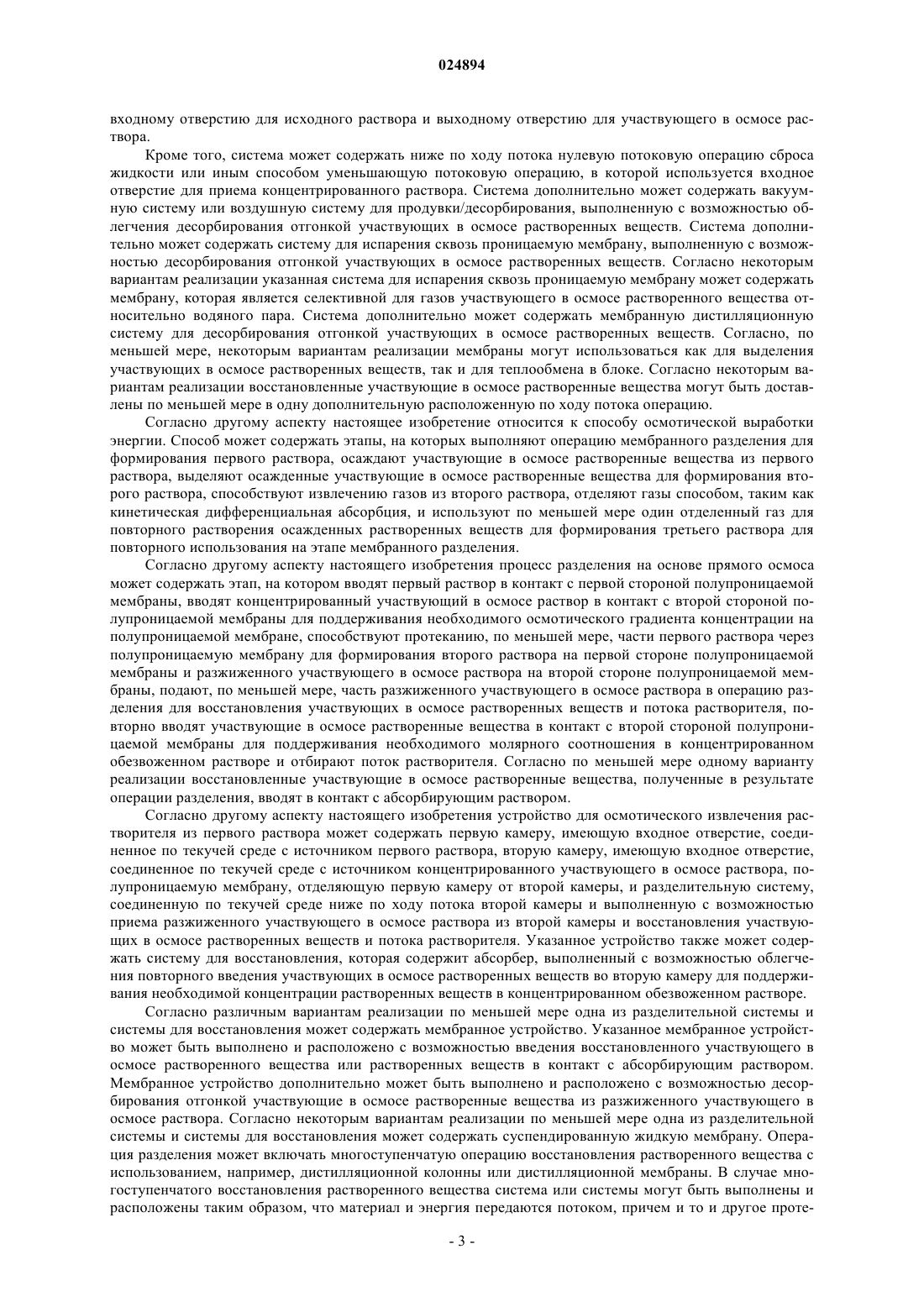 024894

входному отверстию для исходного раствора и выходному отверстию для участвующего в осмосе раствора.

Кроме того, система может содержать ниже по ходу потока нулевую потоковую операцию сброса жидкости или иным способом уменьшающую потоковую операцию, в которой используется входное отверстие для приема концентрированного раствора. Система дополнительно может содержать вакуумную систему или воздушную систему для продувки/десорбирования, выполненную с возможностью облегчения десорбирования отгонкой участвующих в осмосе растворенных веществ. Система дополнительно может содержать систему для испарения сквозь проницаемую мембрану, выполненную с возможностью десорбирования отгонкой участвующих в осмосе растворенных веществ. Согласно некоторым вариантам реализации указанная система для испарения сквозь проницаемую мембрану может содержать мембрану, которая является селективной для газов участвующего в осмосе растворенного вещества относительно водяного пара. Система дополнительно может содержать мембранную дистилляционную систему для десорбирования отгонкой участвующих в осмосе растворенных веществ. Согласно, по меньшей мере, некоторым вариантам реализации мембраны могут использоваться как для выделения участвующих в осмосе растворенных веществ, так и для теплообмена в блоке. Согласно некоторым вариантам реализации восстановленные участвующие в осмосе растворенные вещества могут быть доставлены по меньшей мере в одну дополнительную расположенную по ходу потока операцию.

Согласно другому аспекту настоящее изобретение относится к способу осмотической выработки энергии. Способ может содержать этапы, на которых выполняют операцию мембранного разделения для формирования первого раствора, осаждают участвующие в осмосе растворенные вещества из первого раствора, выделяют осажденные участвующие в осмосе растворенные вещества для формирования второго раствора, способствуют извлечению газов из второго раствора, отделяют газы способом, таким как кинетическая дифференциальная абсорбция, и используют по меньшей мере один отделенный газ для повторного растворения осажденных растворенных веществ для формирования третьего раствора для повторного использования на этапе мембранного разделения.

Согласно другому аспекту настоящего изобретения процесс разделения на основе прямого осмоса может содержать этап, на котором вводят первый раствор в контакт с первой стороной полупроницаемой мембраны, вводят концентрированный участвующий в осмосе раствор в контакт с второй стороной полупроницаемой мембраны для поддерживания необходимого осмотического градиента концентрации на полупроницаемой мембране, способствуют протеканию, по меньшей мере, части первого раствора через полупроницаемую мембрану для формирования второго раствора на первой стороне полупроницаемой мембраны и разжиженного участвующего в осмосе раствора на второй стороне полупроницаемой мембраны, подают, по меньшей мере, часть разжиженного участвующего в осмосе раствора в операцию разделения для восстановления участвующих в осмосе растворенных веществ и потока растворителя, повторно вводят участвующие в осмосе растворенные вещества в контакт с второй стороной полупроницаемой мембраны для поддерживания необходимого молярного соотношения в концентрированном обезвоженном растворе и отбирают поток растворителя. Согласно по меньшей мере одному варианту реализации восстановленные участвующие в осмосе растворенные вещества, полученные в результате операции разделения, вводят в контакт с абсорбирующим раствором.

Согласно другому аспекту настоящего изобретения устройство для осмотического извлечения растворителя из первого раствора может содержать первую камеру, имеющую входное отверстие, соединенное по текучей среде с источником первого раствора, вторую камеру, имеющую входное отверстие, соединенное по текучей среде с источником концентрированного участвующего в осмосе раствора, полупроницаемую мембрану, отделяющую первую камеру от второй камеры, и разделительную систему, соединенную по текучей среде ниже по ходу потока второй камеры и выполненную с возможностью приема разжиженного участвующего в осмосе раствора из второй камеры и восстановления участвующих в осмосе растворенных веществ и потока растворителя. Указанное устройство также может содержать систему для восстановления, которая содержит абсорбер, выполненный с возможностью облегчения повторного введения участвующих в осмосе растворенных веществ во вторую камеру для поддерживания необходимой концентрации растворенных веществ в концентрированном обезвоженном растворе.

Согласно различным вариантам реализации по меньшей мере одна из разделительной системы и системы для восстановления может содержать мембранное устройство. Указанное мембранное устройство может быть выполнено и расположено с возможностью введения восстановленного участвующего в осмосе растворенного вещества или растворенных веществ в контакт с абсорбирующим раствором. Мембранное устройство дополнительно может быть выполнено и расположено с возможностью десорбирования отгонкой участвующие в осмосе растворенные вещества из разжиженного участвующего в осмосе раствора. Согласно некоторым вариантам реализации по меньшей мере одна из разделительной системы и системы для восстановления может содержать суспендированную жидкую мембрану. Операция разделения может включать многоступенчатую операцию восстановления растворенного вещества с использованием, например, дистилляционной колонны или дистилляционной мембраны. В случае многоступенчатого восстановления растворенного вещества система или системы могут быть выполнены и расположены таким образом, что материал и энергия передаются потоком, причем и то и другое проте-

- 3 -